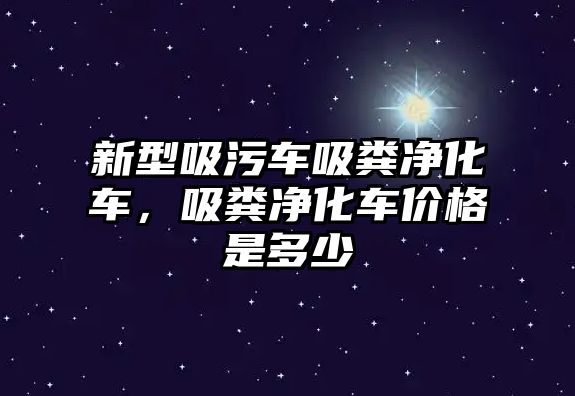 新型吸污车吸粪净化车，吸粪净化车价格是多少